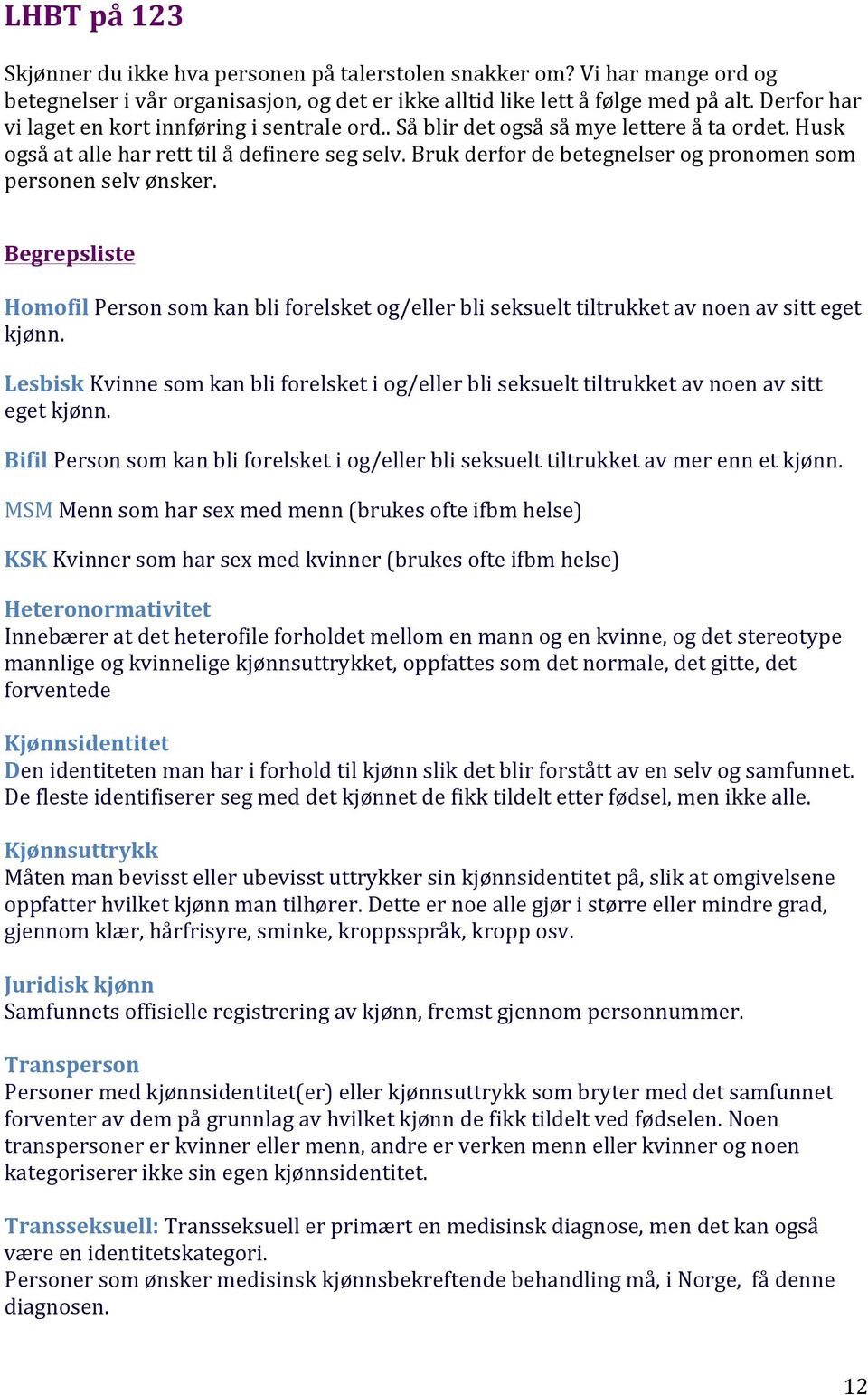 LHBT på 123

Skjønner du ikke hva personen på talerstolen snakker om? Vi har mange ord og betegnelser i vår organisasjon, og det er ikke alltid like lett å følge med på alt. Derfor har vi laget en kort innføring i sentrale ord.. Så blir det også så mye lettere å ta ordet. Husk også at alle har rett til å definere seg selv. Bruk derfor de betegnelser og pronomen som personen selv ønsker.

Begrepsliste

Homofil Person som kan bli forelsket og/eller bli seksuelt tiltrukket av noen av sitt eget kjønn.

Lesbisk Kvinne som kan bli forelsket i og/eller bli seksuelt tiltrukket av noen av sitt eget kjønn.

Bifil Person som kan bli forelsket i og/eller bli seksuelt tiltrukket av mer enn et kjønn.

MSM Menn som har sex med menn (brukes ofte ifbm helse)

KSK Kvinner som har sex med kvinner (brukes ofte ifbm helse)

Heteronormativitet
Innebærer at det heterofile forholdet mellom en mann og en kvinne, og det stereotype mannlige og kvinnelige kjønnsuttrykket, oppfattes som det normale, det gitte, det forventede

Kjønnsidentitet
Den identiteten man har i forhold til kjønn slik det blir forstått av en selv og samfunnet. De fleste identifiserer seg med det kjønnet de fikk tildelt etter fødsel, men ikke alle.

Kjønnsuttrykk
Måten man bevisst eller ubevisst uttrykker sin kjønnsidentitet på, slik at omgivelsene oppfatter hvilket kjønn man tilhører. Dette er noe alle gjør i større eller mindre grad, gjennom klær, hårfrisyre, sminke, kroppsspråk, kropp osv.

Juridisk kjønn
Samfunnets offisielle registrering av kjønn, fremst gjennom personnummer.

Transperson
Personer med kjønnsidentitet(er) eller kjønnsuttrykk som bryter med det samfunnet forventer av dem på grunnlag av hvilket kjønn de fikk tildelt ved fødselen. Noen transpersoner er kvinner eller menn, andre er verken menn eller kvinner og noen kategoriserer ikke sin egen kjønnsidentitet.

Transseksuell: Transseksuell er primært en medisinsk diagnose, men det kan også være en identitetskategori.
Personer som ønsker medisinsk kjønnsbekreftende behandling må, i Norge, få denne diagnosen.

12